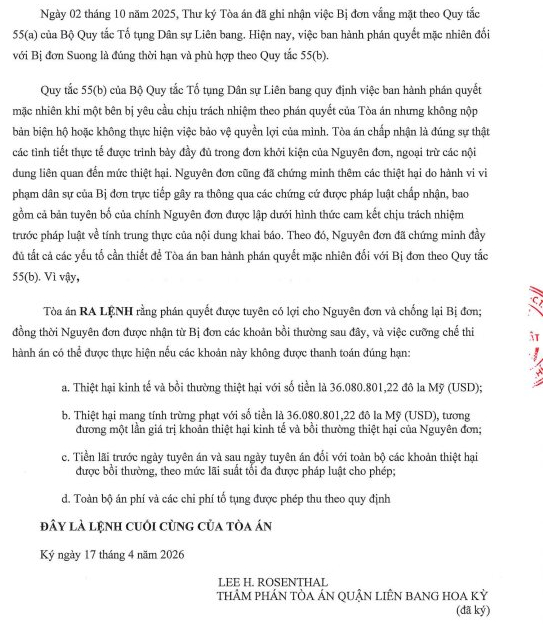 Ngày 02 tháng 10 năm 2025, Thư ký Tòa án đã ghi nhận việc Bị đơn vắng mặt theo Quy tắc 55(a) của Bộ Quy tắc Tố tụng Dân sự Liên bang. Hiện nay, việc ban hành phán quyết mặc nhiên đối với Bị đơn Suong là đúng thời hạn và phù hợp theo Quy tắc 55(b).

Quy tắc 55(b) của Bộ Quy tắc Tố tụng Dân sự Liên bang quy định việc ban hành phán quyết mặc nhiên khi một bên bị yêu cầu chịu trách nhiệm theo phán quyết của Tòa án nhưng không nộp bản biện hộ hoặc không thực hiện việc bảo vệ quyền lợi của mình. Tòa án chấp nhận là đúng sự thật các tình tiết thực tế được trình bày đầy đủ trong đơn khởi kiện của Nguyên đơn, ngoại trừ các nội dung liên quan đến mức thiệt hại. Nguyên đơn cũng đã chứng minh thêm các thiệt hại do hành vi vi phạm dân sự của Bị đơn trực tiếp gây ra thông qua các chứng cứ được pháp luật chấp nhận, bao gồm cả bản tuyên bố của chính Nguyên đơn được lập dưới hình thức cam kết chịu trách nhiệm trước pháp luật về tính trung thực của nội dung khai báo. Theo đó, Nguyên đơn đã chứng minh đầy đủ tất cả các yếu tố cần thiết để Tòa án ban hành phán quyết mặc nhiên đối với Bị đơn theo Quy tắc 55(b). Vì vậy,

Tòa án RA LỆNH rằng phán quyết được tuyên có lợi cho Nguyên đơn và chống lại Bị đơn; đồng thời Nguyên đơn được nhận từ Bị đơn các khoản bồi thường sau đây, và việc cưỡng chế thi hành án có thể được thực hiện nếu các khoản này không được thanh toán đúng hạn:

a. Thiệt hại kinh tế và bồi thường thiệt hại với số tiền là 36.080.801,22 đô la Mỹ (USD);

b. Thiệt hại mang tính trừng phạt với số tiền là 36.080.801,22 đô la Mỹ (USD), tương đương một lần giá trị khoản thiệt hại kinh tế và bồi thường thiệt hại của Nguyên đơn;

c. Tiền lãi trước ngày tuyên án và sau ngày tuyên án đối với toàn bộ các khoản thiệt hại được bồi thường, theo mức lãi suất tối đa được pháp luật cho phép;

d. Toàn bộ án phí và các chi phí tố tụng được phép thu theo quy định

ĐÂY LÀ LỆNH CUỐI CÙNG CỦA TÒA ÁN

Ký ngày 17 tháng 4 năm 2026

LEE H. ROSENTHAL
THẨM PHÁN TÒA ÁN QUẬN LIÊN BANG HOA KỲ
(đã ký)